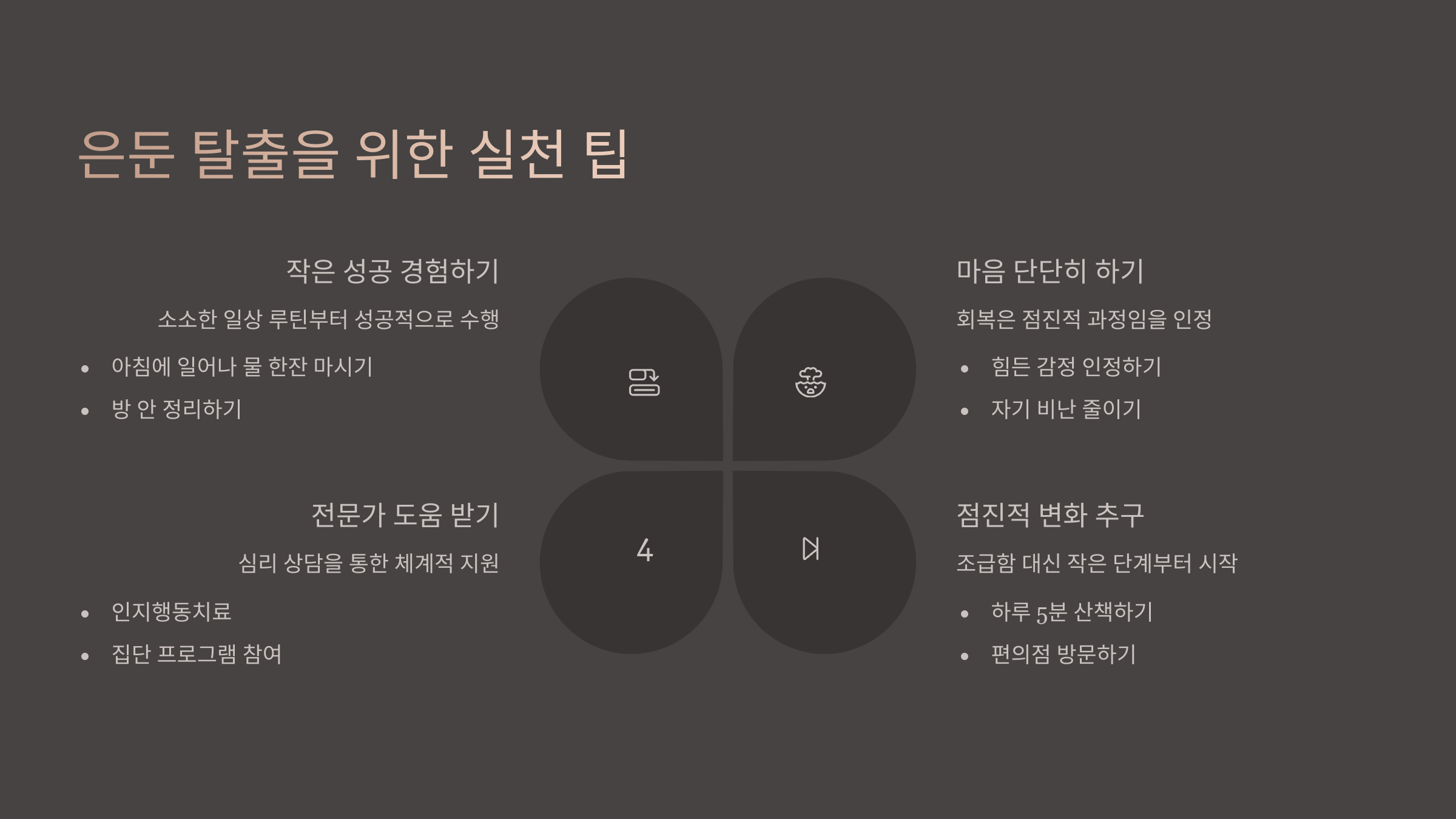 은둔 탈출을 위한 실천 팁

작은 성공 경험하기

소소한 일상 루틴부터 성공적으로 수행

• 아침에 일어나 물 한잔 마시기
• 방 안 정리하기

전문가 도움 받기

심리 상담을 통한 체계적 지원

• 인지행동치료
• 집단 프로그램 참여

4

마음 단단히 하기

회복은 점진적 과정임을 인정

• 힘든 감정 인정하기
• 자기 비난 줄이기

점진적 변화 추구

조급함 대신 작은 단계부터 시작

• 하루 5분 산책하기
• 편의점 방문하기